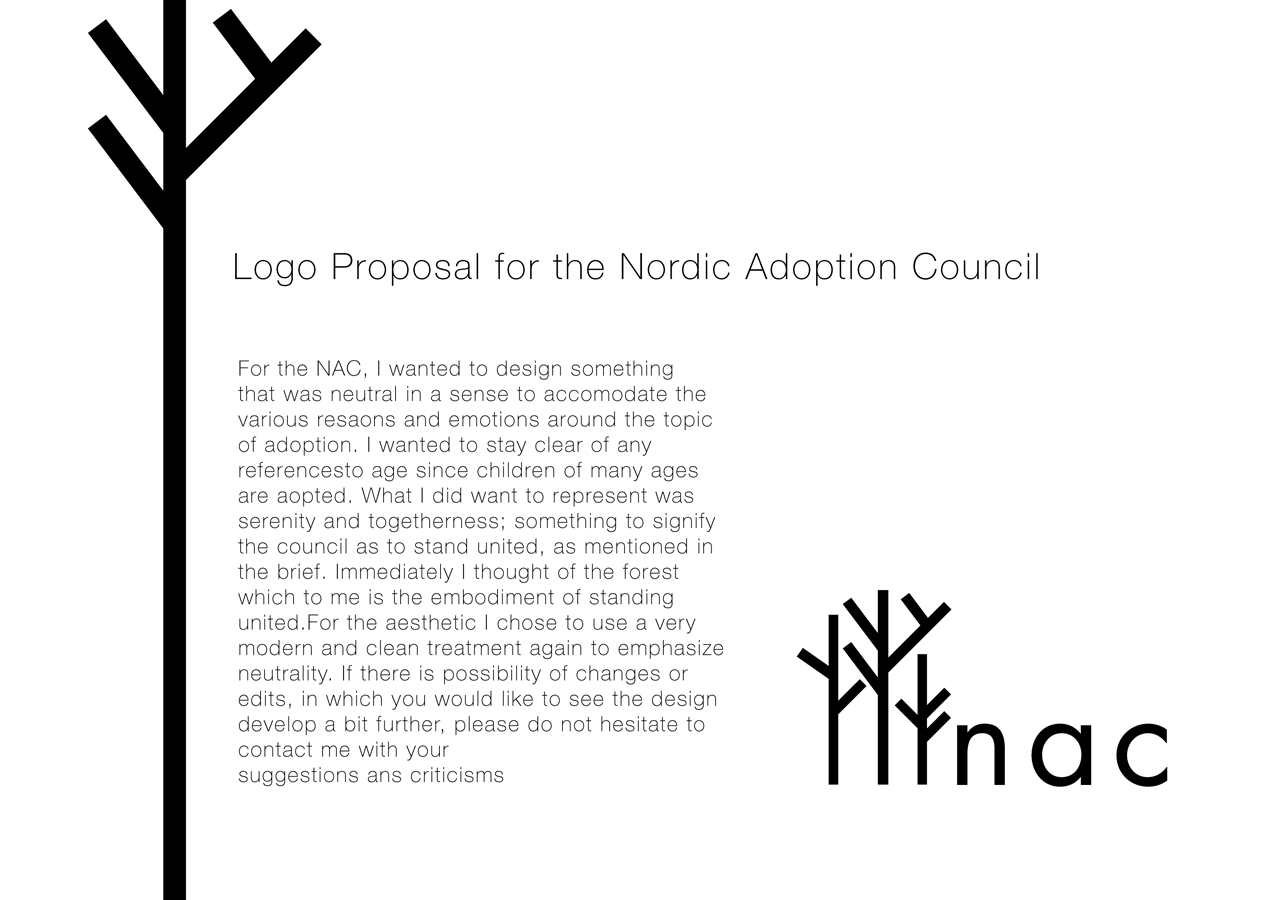 Logo Proposal for the Nordic Adoption Council

For the NAC, I wanted to design something that was neutral in a sense to accomodate the various resaons and emotions around the topic of adoption. I wanted to stay clear of any referencesto age since children of many ages are aopted. What I did want to represent was serenity and togetherness; something to signify the council as to stand united, as mentioned in the brief. Immediately I thought of the forest which to me is the embodiment of standing united.For the aesthetic I chose to use a very modern and clean treatment again to emphasize neutrality. If there is possibility of changes or edits, in which you would like to see the design develop a bit further, please do not hesitate to contact me with your
suggestions ans criticisms

nac